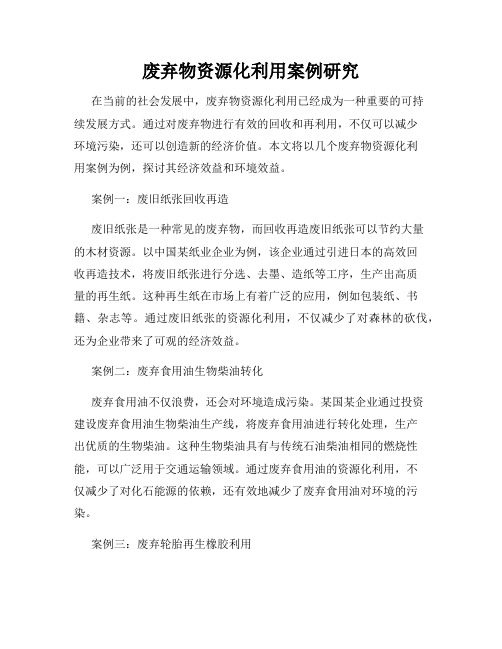 废弃物资源化利用案例研究

在当前的社会发展中，废弃物资源化利用已经成为一种重要的可持续发展方式。通过对废弃物进行有效的回收和再利用，不仅可以减少环境污染，还可以创造新的经济价值。本文将以几个废弃物资源化利用案例为例，探讨其经济效益和环境效益。

案例一：废旧纸张回收再造

废旧纸张是一种常见的废弃物，而回收再造废旧纸张可以节约大量的木材资源。以中国某纸业企业为例，该企业通过引进日本的高效回收再造技术，将废旧纸张进行分选、去墨、造纸等工序，生产出高质量的再生纸。这种再生纸在市场上有着广泛的应用，例如包装纸、书籍、杂志等。通过废旧纸张的资源化利用，不仅减少了对森林的砍伐，还为企业带来了可观的经济效益。

案例二：废弃食用油生物柴油转化

废弃食用油不仅浪费，还会对环境造成污染。某国某企业通过投资建设废弃食用油生物柴油生产线，将废弃食用油进行转化处理，生产出优质的生物柴油。这种生物柴油具有与传统石油柴油相同的燃烧性能，可以广泛用于交通运输领域。通过废弃食用油的资源化利用，不仅减少了对化石能源的依赖，还有效地减少了废弃食用油对环境的污染。

案例三：废弃轮胎再生橡胶利用